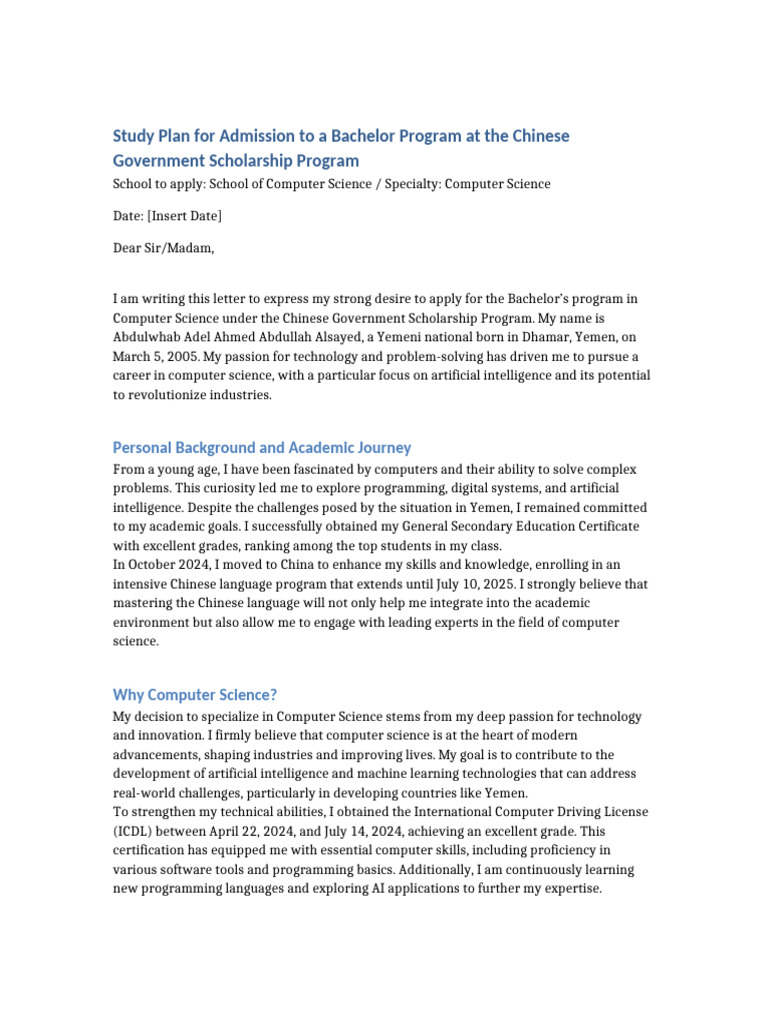 Study Plan for Admission to a Bachelor Program at the Chinese Government Scholarship Program

School to apply: School of Computer Science / Specialty: Computer Science

Date: [Insert Date]

Dear Sir/Madam,

I am writing this letter to express my strong desire to apply for the Bachelor's program in Computer Science under the Chinese Government Scholarship Program. My name is Abdulwhab Adel Ahmed Abdullah Alsayed, a Yemeni national born in Dhamar, Yemen, on March 5, 2005. My passion for technology and problem-solving has driven me to pursue a career in computer science, with a particular focus on artificial intelligence and its potential to revolutionize industries.

Personal Background and Academic Journey

From a young age, I have been fascinated by computers and their ability to solve complex problems. This curiosity led me to explore programming, digital systems, and artificial intelligence. Despite the challenges posed by the situation in Yemen, I remained committed to my academic goals. I successfully obtained my General Secondary Education Certificate with excellent grades, ranking among the top students in my class.
In October 2024, I moved to China to enhance my skills and knowledge, enrolling in an intensive Chinese language program that extends until July 10, 2025. I strongly believe that mastering the Chinese language will not only help me integrate into the academic environment but also allow me to engage with leading experts in the field of computer science.

Why Computer Science?

My decision to specialize in Computer Science stems from my deep passion for technology and innovation. I firmly believe that computer science is at the heart of modern advancements, shaping industries and improving lives. My goal is to contribute to the development of artificial intelligence and machine learning technologies that can address real-world challenges, particularly in developing countries like Yemen.
To strengthen my technical abilities, I obtained the International Computer Driving License (ICDL) between April 22, 2024, and July 14, 2024, achieving an excellent grade. This certification has equipped me with essential computer skills, including proficiency in various software tools and programming basics. Additionally, I am continuously learning new programming languages and exploring AI applications to further my expertise.